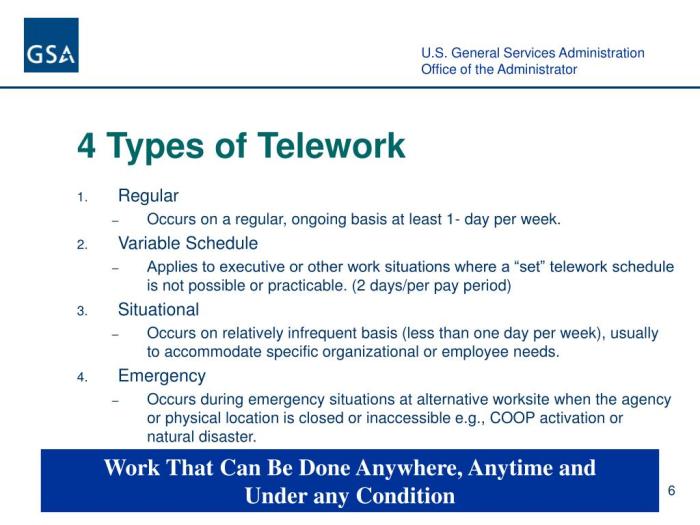 GSA

U.S. General Services Administration
Office of the Administrator

4 Types of Telework

1. Regular
– Occurs on a regular, ongoing basis at least 1- day per week.
2. Variable Schedule
– Applies to executive or other work situations where a “set” telework schedule is not possible or practicable. (2 days/per pay period)
3. Situational
– Occurs on relatively infrequent basis (less than one day per week), usually to accommodate specific organizational or employee needs.
4. Emergency
– Occurs during emergency situations at alternative worksite when the agency or physical location is closed or inaccessible e.g., COOP activation or natural disaster.

Work That Can Be Done Anywhere, Anytime and Under any Condition

6